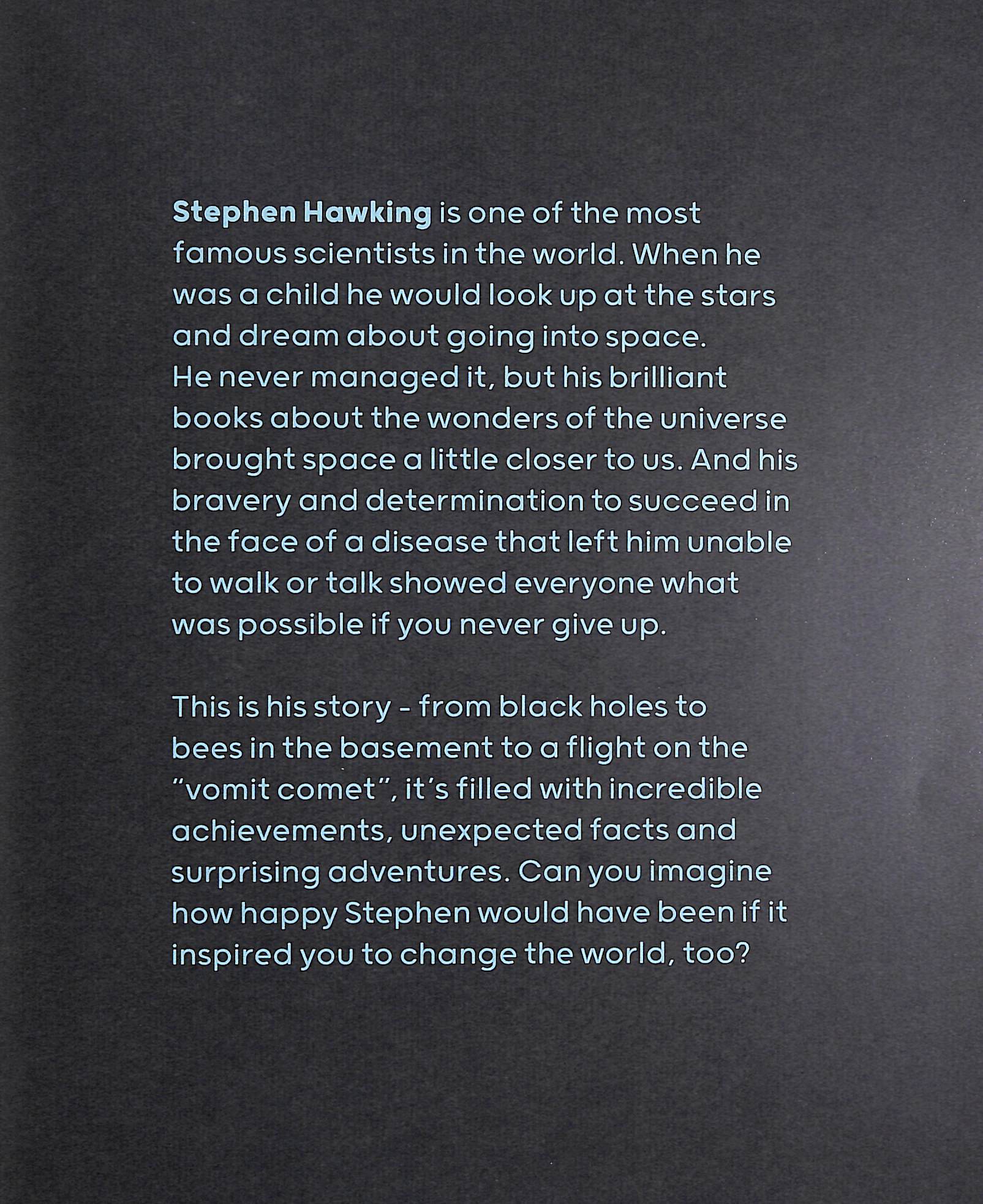 Stephen Hawking is one of the most famous scientists in the world. When he was a child he would look up at the stars and dream about going into space. He never managed it, but his brilliant books about the wonders of the universe brought space a little closer to us. And his bravery and determination to succeed in the face of a disease that left him unable to walk or talk showed everyone what was possible if you never give up.

This is his story - from black holes to bees in the basement to a flight on the "vomit comet", it's filled with incredible achievements, unexpected facts and surprising adventures. Can you imagine how happy Stephen would have been if it inspired you to change the world, too?